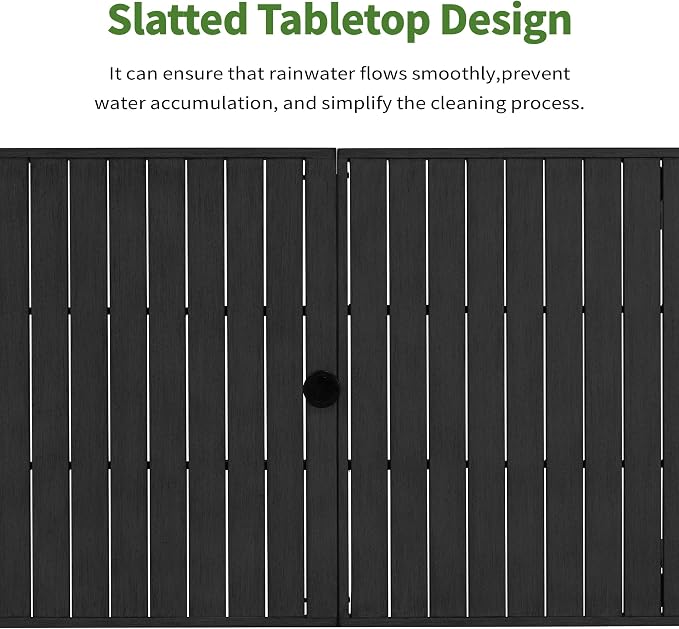 Slatted Tabletop Design

It can ensure that rainwater flows smoothly,prevent water accumulation, and simplify the cleaning process.